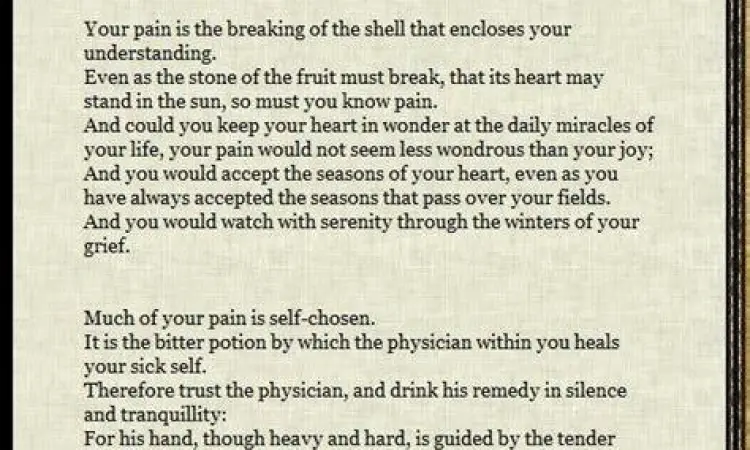 Your pain is the breaking of the shell that encloses your understanding.
Even as the stone of the fruit must break, that its heart may stand in the sun, so must you know pain.
And could you keep your heart in wonder at the daily miracles of your life, your pain would not seem less wondrous than your joy;
And you would accept the seasons of your heart, even as you have always accepted the seasons that pass over your fields.
And you would watch with serenity through the winters of your grief.

Much of your pain is self-chosen.
It is the bitter potion by which the physician within you heals your sick self.
Therefore trust the physician, and drink his remedy in silence and tranquillity:
For his hand, though heavy and hard, is guided by the tender